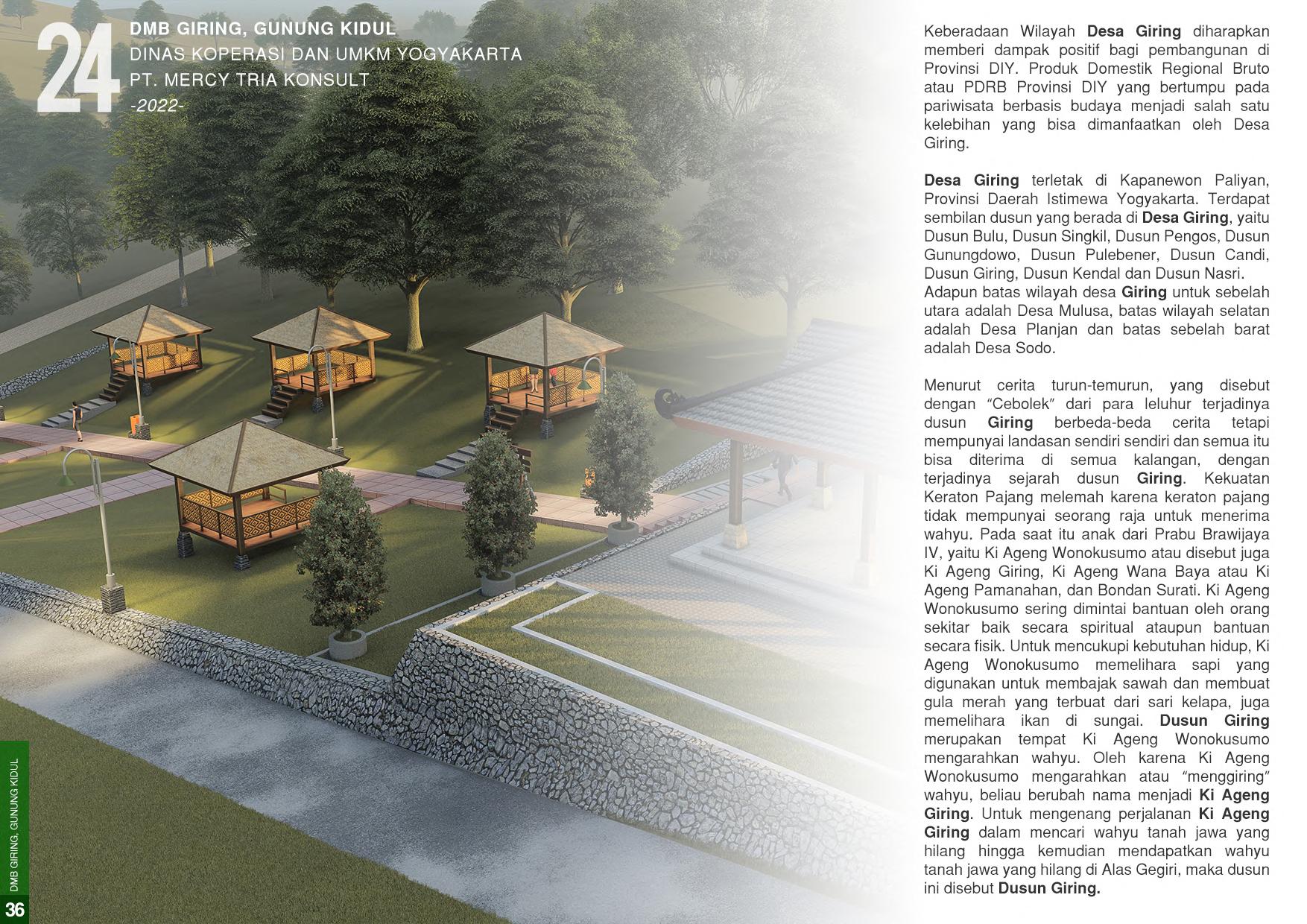 24
DMB GIRING, GUNUNG KIDUL
DINAS KOPERASI DAN UMKM YOGYAKARTA
PT. MERCY TRIA KONSULT
-2022-

Keberadaan Wilayah Desa Giring diharapkan memberi dampak positif bagi pembangunan di Provinsi DIY. Produk Domestik Regional Bruto atau PDRB Provinsi DIY yang bertumpu pada pariwisata berbasis budaya menjadi salah satu kelebihan yang bisa dimanfaatkan oleh Desa Giring.

Desa Giring terletak di Kapanewon Paliyan, Provinsi Daerah Istimewa Yogyakarta. Terdapat sembilan dusun yang berada di Desa Giring, yaitu Dusun Bulu, Dusun Singkil, Dusun Pengos, Dusun Gunungdowo, Dusun Pulebener, Dusun Candi, Dusun Giring, Dusun Kendal dan Dusun Nasri.
Adapun batas wilayah desa Giring untuk sebelah utara adalah Desa Mulusa, batas wilayah selatan adalah Desa Planjan dan batas sebelah barat adalah Desa Sodo.

Menurut cerita turun-temurun, yang disebut dengan “Cebolek” dari para leluhur terjadinya dusun Giring berbeda-beda cerita tetapi mempunyai landasan sendiri sendiri dan semua itu bisa diterima di semua kalangan, dengan terjadinya sejarah dusun Giring. Kekuatan Keraton Pajang melemah karena keraton pajang tidak mempunyai seorang raja untuk menerima wahyu. Pada saat itu anak dari Prabu Brawijaya IV, yaitu Ki Ageng Wonokusumo atau disebut juga Ki Ageng Giring, Ki Ageng Wana Baya atau Ki Ageng Pamanahan, dan Bondan Surati. Ki Ageng Wonokusumo sering dimintai bantuan oleh orang sekitar baik secara spiritual ataupun bantuan secara fisik. Untuk mencukupi kebutuhan hidup, Ki Ageng Wonokusumo memelihara sapi yang digunakan untuk membajak sawah dan membuat gula merah yang terbuat dari sari kelapa, juga memelihara ikan di sungai. Dusun Giring merupakan tempat Ki Ageng Wonokusumo mengarahkan wahyu. Oleh karena Ki Ageng Wonokusumo mengarahkan atau “menggiring” wahyu, beliau berubah nama menjadi Ki Ageng Giring. Untuk mengenang perjalanan Ki Ageng Giring dalam mencari wahyu tanah jawa yang hilang hingga kemudian mendapatkan wahyu tanah jawa yang hilang di Alas Gegiri, maka dusun ini disebut Dusun Giring.

DMB GIRING, GUNUNG KIDUL
36